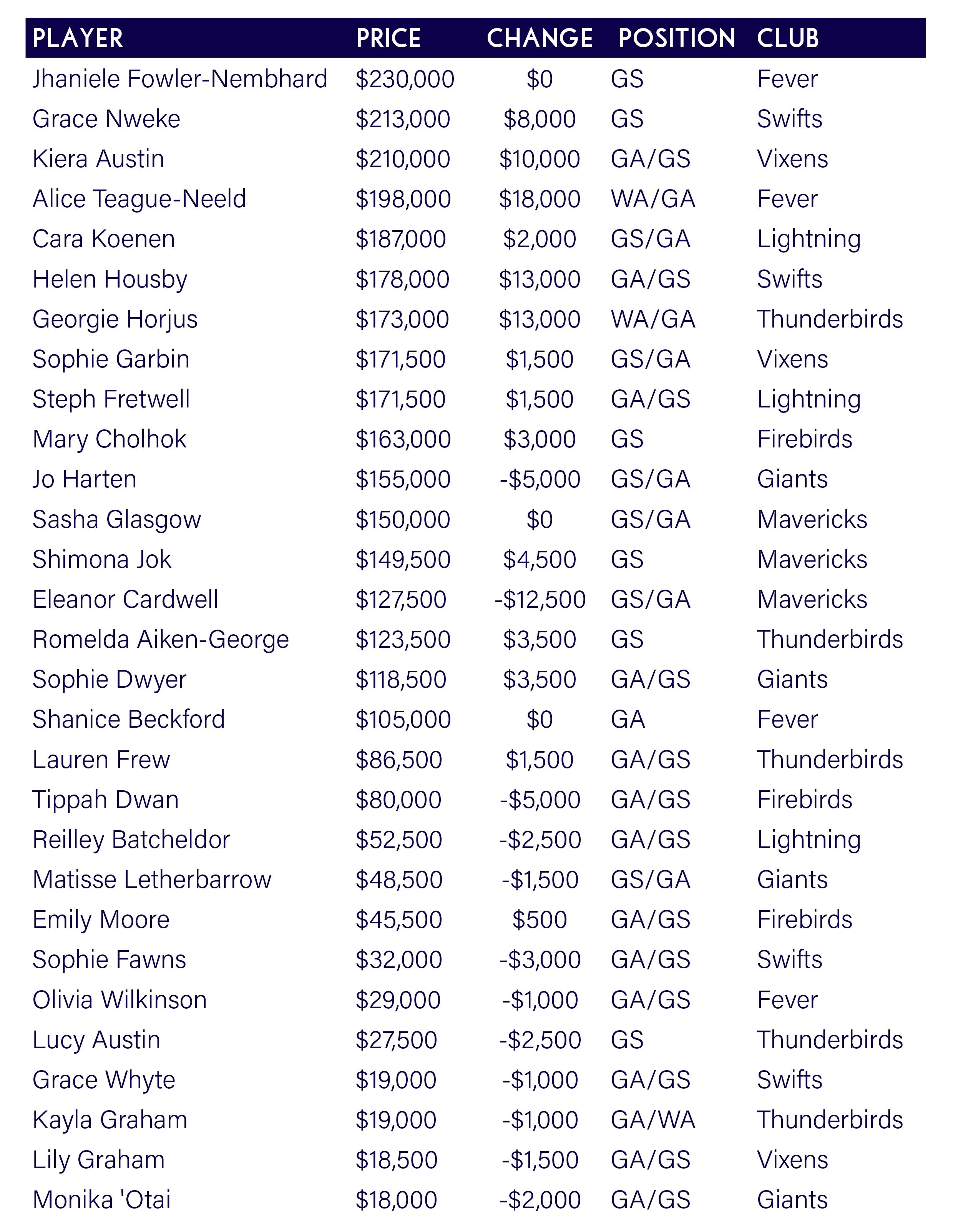 | PLAYER | PRICE | CHANGE | POSITION | CLUB |
|---|---|---|---|---|
| Jhaniele Fowler-Nembhard | \$230,000 | \$0 | GS | Fever |
| Grace Nweke | \$213,000 | \$8,000 | GS | Swifts |
| Kiera Austin | \$210,000 | \$10,000 | GA/GS | Vixens |
| Alice Teague-Neeld | \$198,000 | \$18,000 | WA/GA | Fever |
| Cara Koenen | \$187,000 | \$2,000 | GS/GA | Lightning |
| Helen Housby | \$178,000 | \$13,000 | GA/GS | Swifts |
| Georgie Horjus | \$173,000 | \$13,000 | WA/GA | Thunderbirds |
| Sophie Garbin | \$171,500 | \$1,500 | GS/GA | Vixens |
| Steph Fretwell | \$171,500 | \$1,500 | GA/GS | Lightning |
| Mary Cholhok | \$163,000 | \$3,000 | GS | Firebirds |
| Jo Harten | \$155,000 | -\$5,000 | GS/GA | Giants |
| Sasha Glasgow | \$150,000 | \$0 | GS/GA | Mavericks |
| Shimona Jok | \$149,500 | \$4,500 | GS | Mavericks |
| Eleanor Cardwell | \$127,500 | -\$12,500 | GS/GA | Mavericks |
| Romelda Aiken-George | \$123,500 | \$3,500 | GS | Thunderbirds |
| Sophie Dwyer | \$118,500 | \$3,500 | GA/GS | Giants |
| Shanice Beckford | \$105,000 | \$0 | GA | Fever |
| Lauren Frew | \$86,500 | \$1,500 | GA/GS | Thunderbirds |
| Tippah Dwan | \$80,000 | -\$5,000 | GA/GS | Firebirds |
| Reilley Batcheldor | \$52,500 | -\$2,500 | GA/GS | Lightning |
| Matisse Letherbarrow | \$48,500 | -\$1,500 | GS/GA | Giants |
| Emily Moore | \$45,500 | \$500 | GA/GS | Firebirds |
| Sophie Fawns | \$32,000 | -\$3,000 | GA/GS | Swifts |
| Olivia Wilkinson | \$29,000 | -\$1,000 | GA/GS | Fever |
| Lucy Austin | \$27,500 | -\$2,500 | GS | Thunderbirds |
| Grace Whyte | \$19,000 | -\$1,000 | GA/GS | Swifts |
| Kayla Graham | \$19,000 | -\$1,000 | GA/WA | Thunderbirds |
| Lily Graham | \$18,500 | -\$1,500 | GA/GS | Vixens |
| Monika 'Otai | \$18,000 | -\$2,000 | GA/GS | Giants |